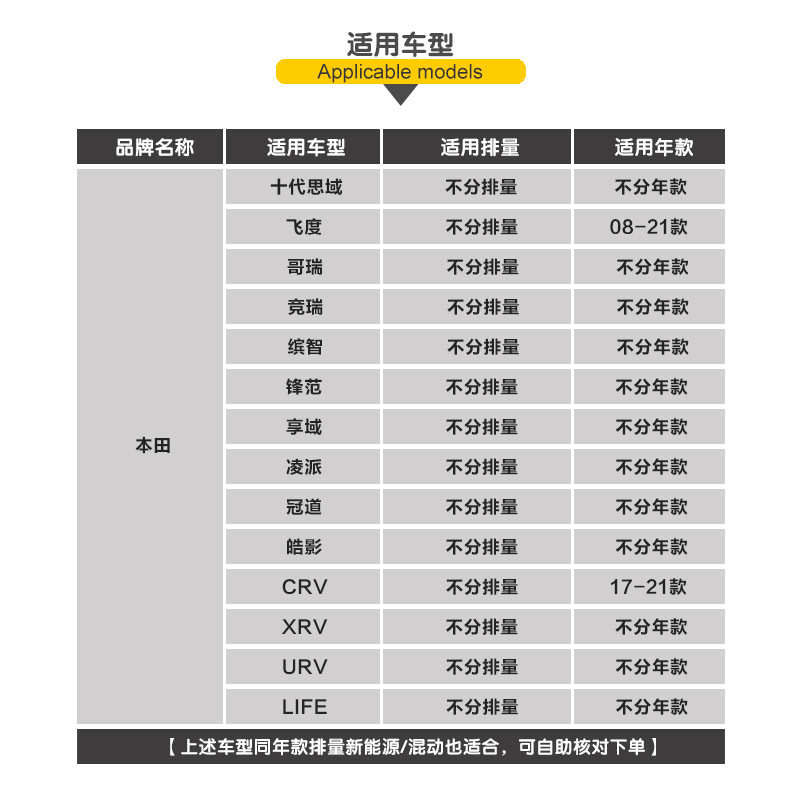 适用车型
Applicable models

| 品牌名称 | 适用车型 | 适用排量 | 适用年款 |
|---|---|---|---|
| 本田 | 十代思域 | 不分排量 | 不分年款 |
| | 飞度 | 不分排量 | 08-21款 |
| | 哥瑞 | 不分排量 | 不分年款 |
| | 竞瑞 | 不分排量 | 不分年款 |
| | 缤智 | 不分排量 | 不分年款 |
| | 锋范 | 不分排量 | 不分年款 |
| | 享域 | 不分排量 | 不分年款 |
| | 凌派 | 不分排量 | 不分年款 |
| | 冠道 | 不分排量 | 不分年款 |
| | 皓影 | 不分排量 | 不分年款 |
| | CRV | 不分排量 | 17-21款 |
| | XRV | 不分排量 | 不分年款 |
| | URV | 不分排量 | 不分年款 |
| | LIFE | 不分排量 | 不分年款 |

【 上述车型同年款排量新能源/混动也适合，可自助核对下单 】